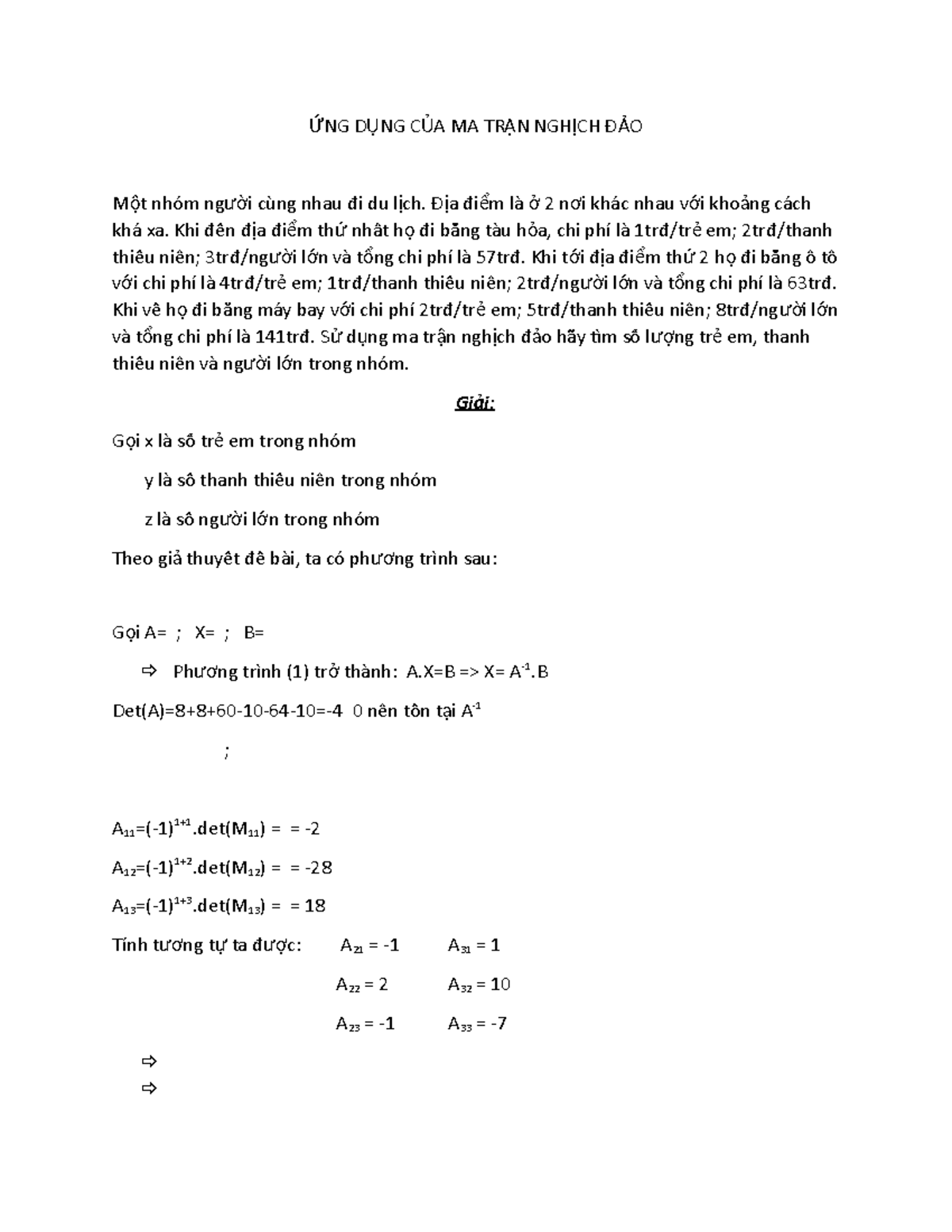 ỨNG DỤNG CỦA MA TRẬN NGHỊCH ĐẢO

Một nhóm người cùng nhau đi du lịch. Địa điểm là ở 2 nơi khác nhau với khoảng cách khá xa. Khi đến địa điểm thứ nhất họ đi bằng tàu hỏa, chi phí là 1trđ/trẻ em; 2trđ/thanh thiếu niên; 3trđ/người lớn và tổng chi phí là 57trđ. Khi tới địa điểm thứ 2 họ đi bằng ô tô với chi phí là 4trđ/trẻ em; 1trđ/thanh thiếu niên; 2trđ/người lớn và tổng chi phí là 63trđ. Khi về họ đi bằng máy bay với chi phí 2trđ/trẻ em; 5trđ/thanh thiếu niên; 8trđ/người lớn và tổng chi phí là 141trđ. Sử dụng ma trận nghịch đảo hãy tìm số lượng trẻ em, thanh thiếu niên và người lớn trong nhóm.

Giải:

Gọi x là số trẻ em trong nhóm

y là số thanh thiếu niên trong nhóm

z là số người lớn trong nhóm

Theo giả thuyết đề bài, ta có phương trình sau:

Gọi A= ; X= ; B=

⇨ Phương trình (1) trở thành: A.X=B => X= $A^{-1}$.B

Det(A)=8+8+60-10-64-10=-4 0 nên tồn tại $A^{-1}$

;

$A_{11}=(-1)^{1+1}.det(M_{11})$ = = -2

$A_{12}=(-1)^{1+2}.det(M_{12})$ = = -28

$A_{13}=(-1)^{1+3}.det(M_{13})$ = = 18

Tính tương tự ta được: $A_{21}$ = -1 $A_{31}$ = 1

$A_{22}$ = 2 $A_{32}$ = 10

$A_{23}$ = -1 $A_{33}$ = -7

⇨

⇨